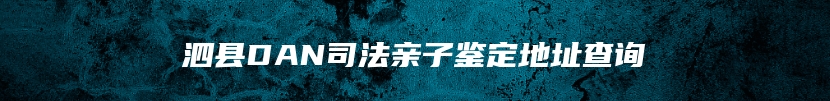 泗县DAN司法亲子鉴定地址查询